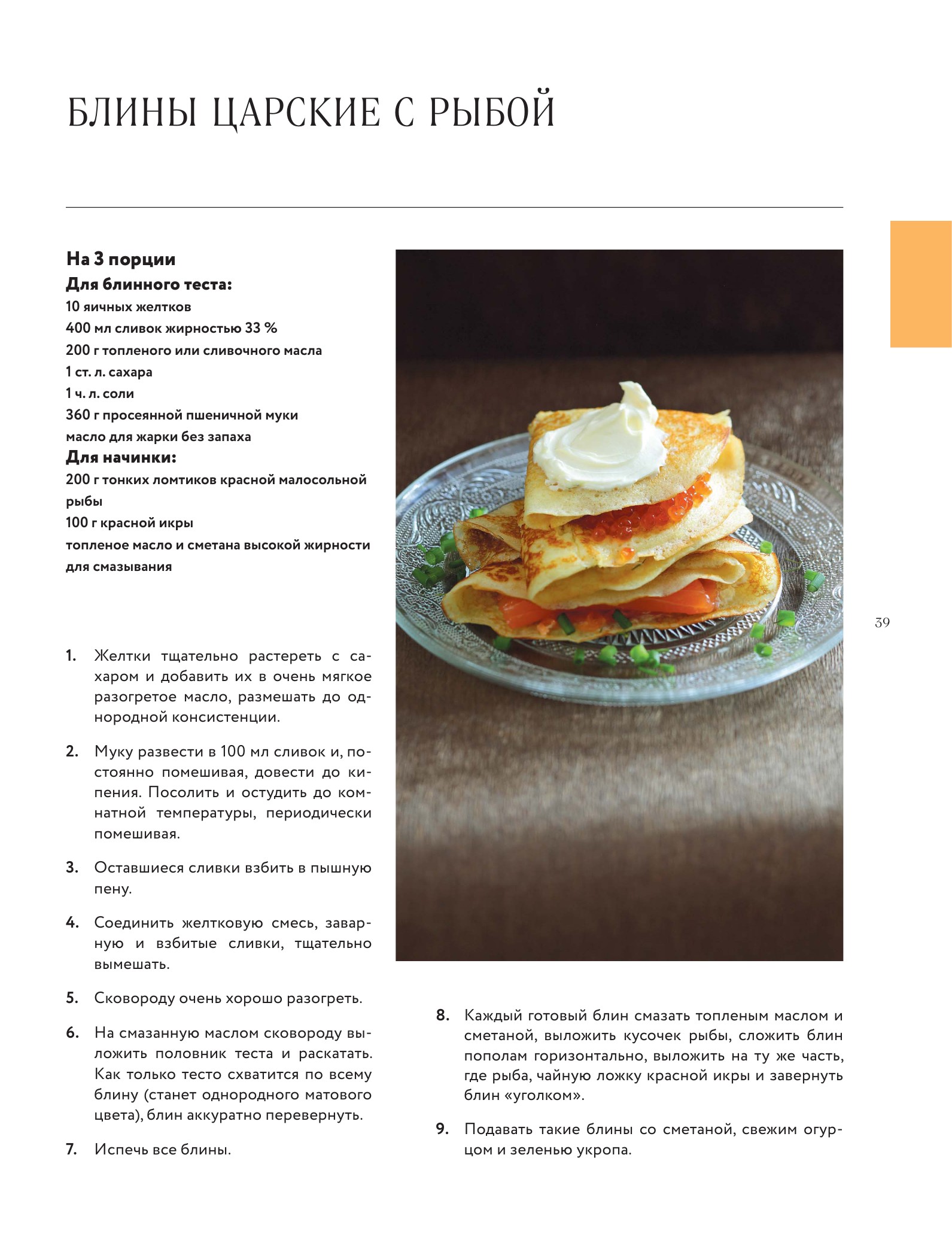 БЛИНЫ ЦАРСКИЕ С РЫБОЙ

На 3 порции
Для блинного теста:
10 яичных желтков
400 мл сливок жирностью 33 %
200 г топленого или сливочного масла
1 ст. л. сахара
1 ч. л. соли
360 г просеянной пшеничной муки
масло для жарки без запаха
Для начинки:
200 г тонких ломтиков красной малосольной рыбы
100 г красной икры
топленое масло и сметана высокой жирности для смазывания

1. Желтки тщательно растереть с сахаром и добавить их в очень мягкое разогретое масло, размешать до однородной консистенции.

2. Муку развести в 100 мл сливок и, постоянно помешивая, довести до кипения. Посолить и остудить до комнатной температуры, периодически помешивая.

3. Оставшиеся сливки взбить в пышную пену.

4. Соединить желтковую смесь, заварную и взбитые сливки, тщательно вымешать.

5. Сковороду очень хорошо разогреть.

6. На смазанную маслом сковороду выложить половник теста и раскатать. Как только тесто схватится по всему блину (станет однородного матового цвета), блин аккуратно перевернуть.

7. Испечь все блины.

8. Каждый готовый блин смазать топленым маслом и сметаной, выложить кусочек рыбы, сложить блин пополам горизонтально, выложить на ту же часть, где рыба, чайную ложку красной икры и завернуть блин «уголком».

9. Подавать такие блины со сметаной, свежим огурцом и зеленью укропа.

39